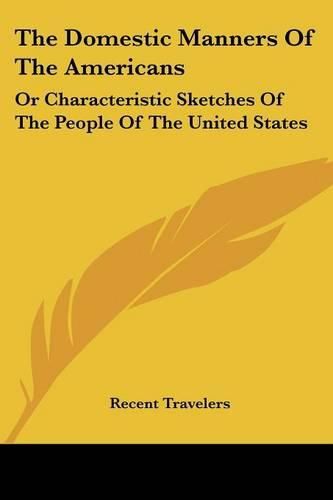 The Domestic Manners Of The Americans

Or Characteristic Sketches Of The People Of The United States

Recent Travelers